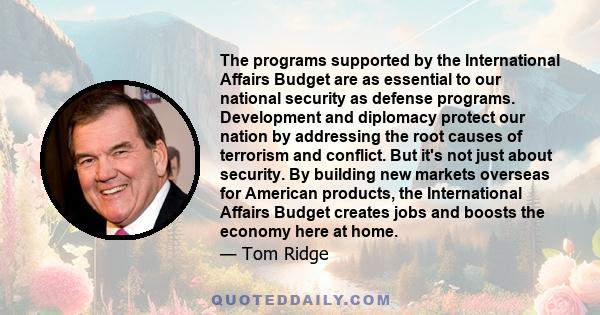 The programs supported by the International Affairs Budget are as essential to our national security as defense programs. Development and diplomacy protect our nation by addressing the root causes of terrorism and conflict. But it's not just about security. By building new markets overseas for American products, the International Affairs Budget creates jobs and boosts the economy here at home.

— Tom Ridge

QUOTEDDAILY.COM